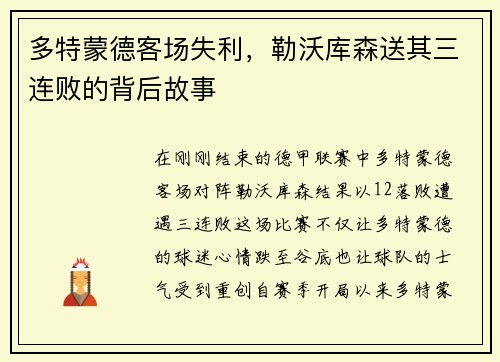 多特蒙德客场失利，勒沃库森送其三连败的背后故事

在刚刚结束的德甲联赛中多特蒙德客场对阵勒沃库森结果以12落败遭遇三连败这场比赛不仅让多特蒙德的球迷心情跌至谷底也让球队的士气受到重创自赛季开局以来多特蒙